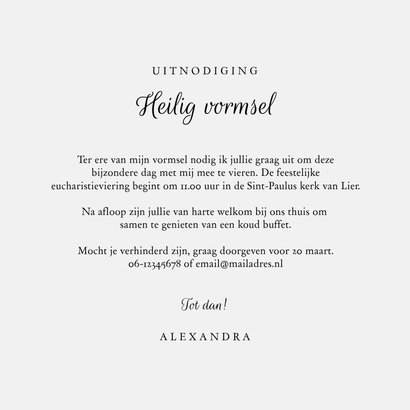 UITNODIGING

Heilig vormsel

Ter ere van mijn vormsel nodig ik jullie graag uit om deze bijzondere dag met mij mee te vieren. De feestelijke eucharistieviering begint om 11.00 uur in de Sint-Paulus kerk van Lier.

Na afloop zijn jullie van harte welkom bij ons thuis om samen te genieten van een koud buffet.

Mocht je verhinderd zijn, graag doorgeven voor 20 maart.
06-12345678 of email@mailadres.nl

Tot dan!

ALEXANDRA